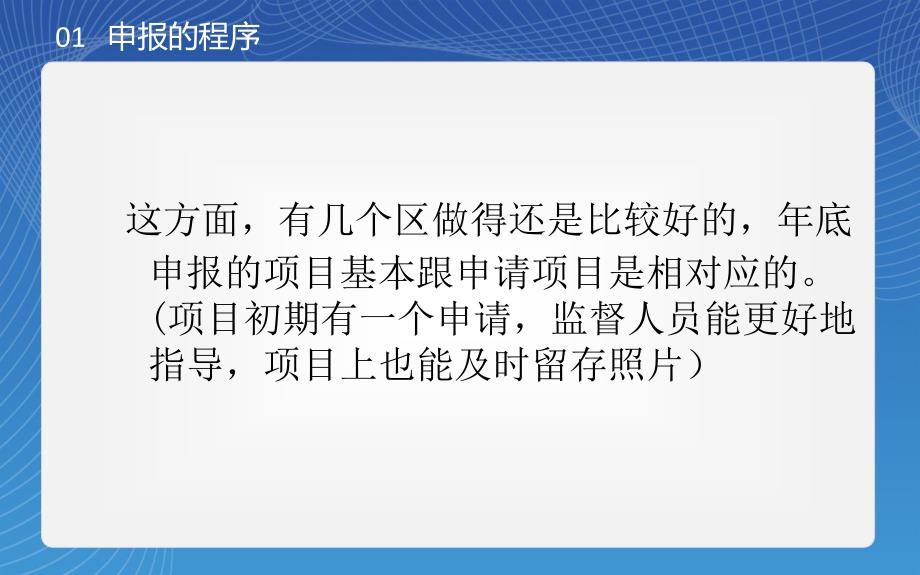 01 申报的程序

这方面，有几个区做得还是比较好的，年底申报的项目基本跟申请项目是相对应的。（项目初期有一个申请，监督人员能更好地指导，项目上也能及时留存照片）